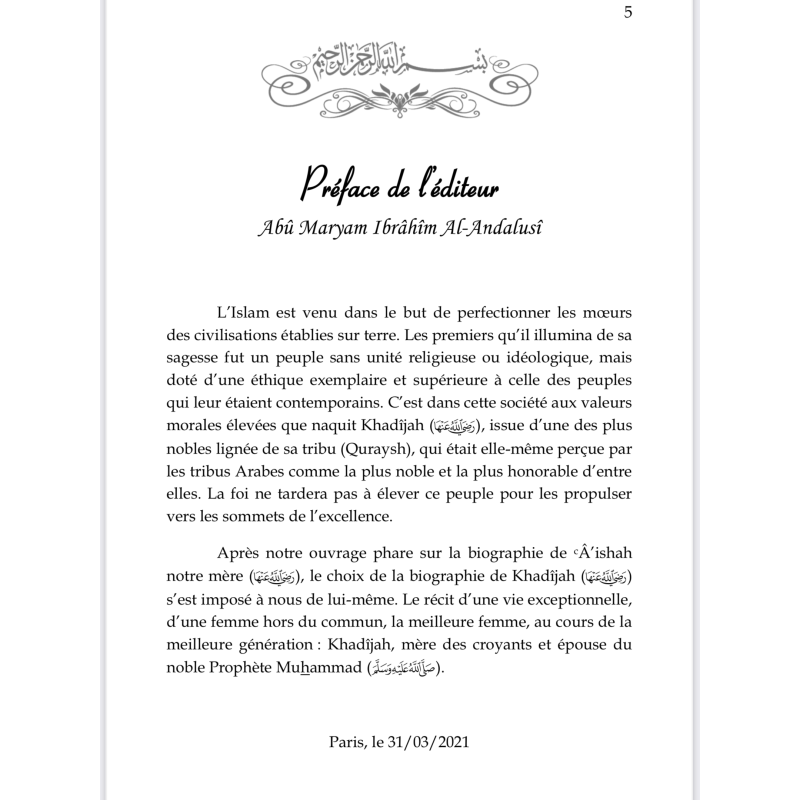 5

بسم الله الرحمن الرحيم

Préface de l'éditeur

Abû Maryam Ibrâhîm Al-Andalusî

L'Islam est venu dans le but de perfectionner les mœurs des civilisations établies sur terre. Les premiers qu'il illumina de sa sagesse fut un peuple sans unité religieuse ou idéologique, mais doté d'une éthique exemplaire et supérieure à celle des peuples qui leur étaient contemporains. C'est dans cette société aux valeurs morales élevées que naquit Khadîjah (رضي الله عنها), issue d'une des plus nobles lignée de sa tribu (Quraysh), qui était elle-même perçue par les tribus Arabes comme la plus noble et la plus honorable d'entre elles. La foi ne tardera pas à élever ce peuple pour les propulser vers les sommets de l'excellence.

Après notre ouvrage phare sur la biographie de ʿÂ'ishah notre mère (رضي الله عنها), le choix de la biographie de Khadîjah (رضي الله عنها) s'est imposé à nous de lui-même. Le récit d'une vie exceptionnelle, d'une femme hors du commun, la meilleure femme, au cours de la meilleure génération : Khadîjah, mère des croyants et épouse du noble Prophète Muhammad (صلى الله عليه وسلم).

Paris, le 31/03/2021